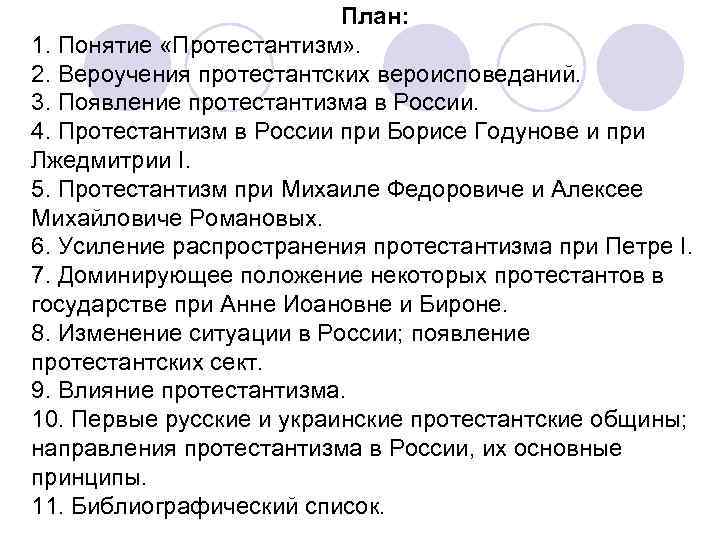 План:
1. Понятие «Протестантизм».
2. Вероучения протестантских вероисповеданий.
3. Появление протестантизма в России.
4. Протестантизм в России при Борисе Годунове и при Лжедмитрии I.
5. Протестантизм при Михаиле Федоровиче и Алексее Михайловиче Романовых.
6. Усиление распространения протестантизма при Петре I.
7. Доминирующее положение некоторых протестантов в государстве при Анне Иоановне и Бироне.
8. Изменение ситуации в России; появление протестантских сект.
9. Влияние протестантизма.
10. Первые русские и украинские протестантские общины; направления протестантизма в России, их основные принципы.
11. Библиографический список.